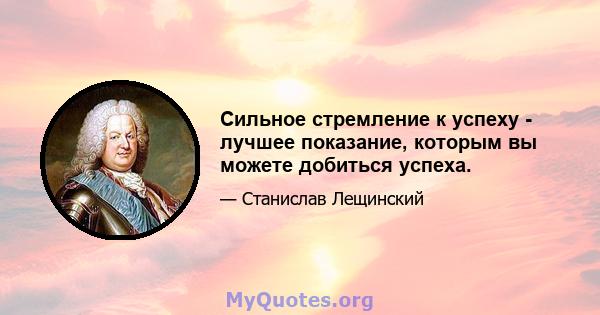 Сильное стремление к успеху - лучшее показание, которым вы можете добиться успеха.

— Станислав Лещинский

MyQuotes.org